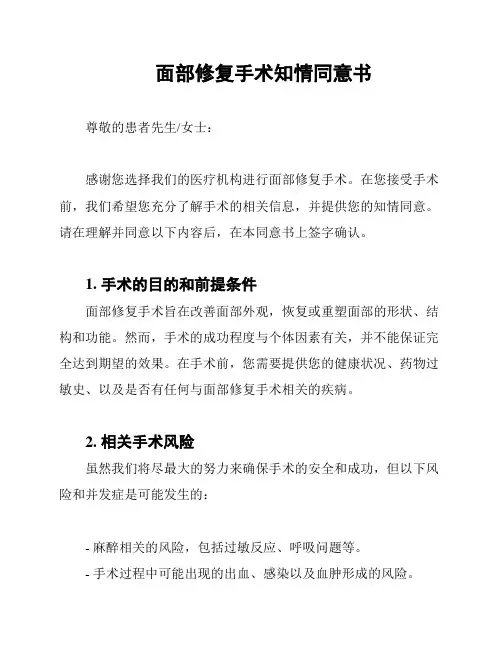 面部修复手术知情同意书

尊敬的患者先生/女士：

感谢您选择我们的医疗机构进行面部修复手术。在您接受手术前，我们希望您充分了解手术的相关信息，并提供您的知情同意。请在理解并同意以下内容后，在本同意书上签字确认。

1. 手术的目的和前提条件

面部修复手术旨在改善面部外观，恢复或重塑面部的形状、结构和功能。然而，手术的成功程度与个体因素有关，并不能保证完全达到期望的效果。在手术前，您需要提供您的健康状况、药物过敏史、以及是否有任何与面部修复手术相关的疾病。

2. 相关手术风险

虽然我们将尽最大的努力来确保手术的安全和成功，但以下风险和并发症是可能发生的：

- 麻醉相关的风险，包括过敏反应、呼吸问题等。
- 手术过程中可能出现的出血、感染以及血肿形成的风险。